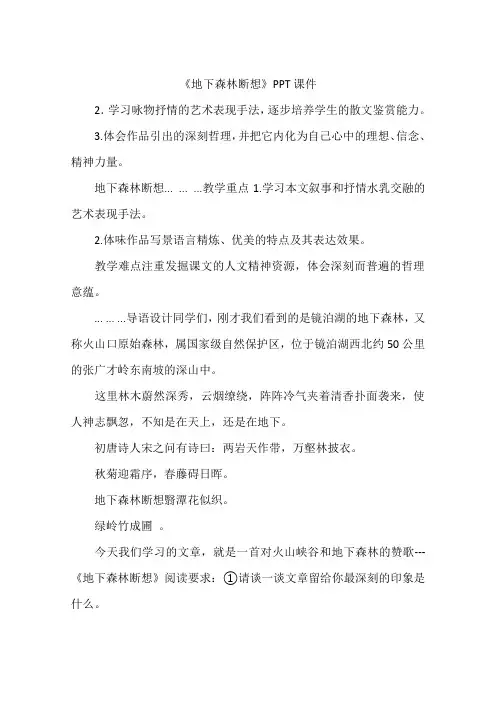 《地下森林断想》PPT 课件

2. 学习咏物抒情的艺术表现手法，逐步培养学生的散文鉴赏能力。

3.体会作品引出的深刻哲理，并把它内化为自己心中的理想、信念、精神力量。

地下森林断想... ... ...教学重点 1.学习本文叙事和抒情水乳交融的艺术表现手法。

2.体味作品写景语言精炼、优美的特点及其表达效果。

教学难点注重发掘课文的人文精神资源，体会深刻而普遍的哲理意蕴。

... ... ...导语设计同学们，刚才我们看到的是镜泊湖的地下森林，又称火山口原始森林，属国家级自然保护区，位于镜泊湖西北约 50 公里的张广才岭东南坡的深山中。

这里林木蔚然深秀，云烟缭绕，阵阵冷气夹着清香扑面袭来，使人神志飘忽，不知是在天上，还是在地下。

初唐诗人宋之问有诗曰：两岩天作带，万壑林披衣。

秋菊迎霜序，春藤碍日晖。

地下森林断想翳潭花似织。

绿岭竹成圃 。

今天我们学习的文章，就是一首对火山峡谷和地下森林的赞歌---《地下森林断想》阅读要求：①请谈一谈文章留给你最深刻的印象是什么。